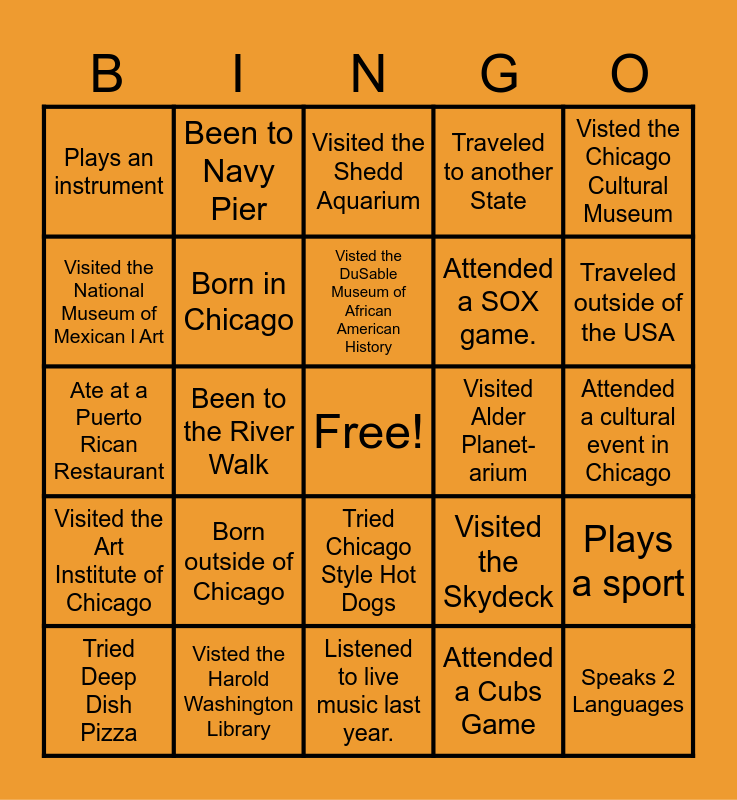 | B | I | N | G | O |
|---|---|---|---|---|
| Plays an instrument | Been to Navy Pier | Visited the Shedd Aquarium | Traveled to another State | Visted the Chicago Cultural Museum |
| Visited the National Museum of Mexican l Art | Born in Chicago | Visted the DuSable Museum of African American History | Attended a SOX game. | Traveled outside of the USA |
| Ate at a Puerto Rican Restaurant | Been to the River Walk | Free! | Visited Alder Planet-arium | Attended a cultural event in Chicago |
| Visited the Art Institute of Chicago | Born outside of Chicago | Tried Chicago Style Hot Dogs | Visited the Skydeck | Plays a sport |
| Tried Deep Dish Pizza | Visted the Harold Washington Library | Listened to live music last year. | Attended a Cubs Game | Speaks 2 Languages |